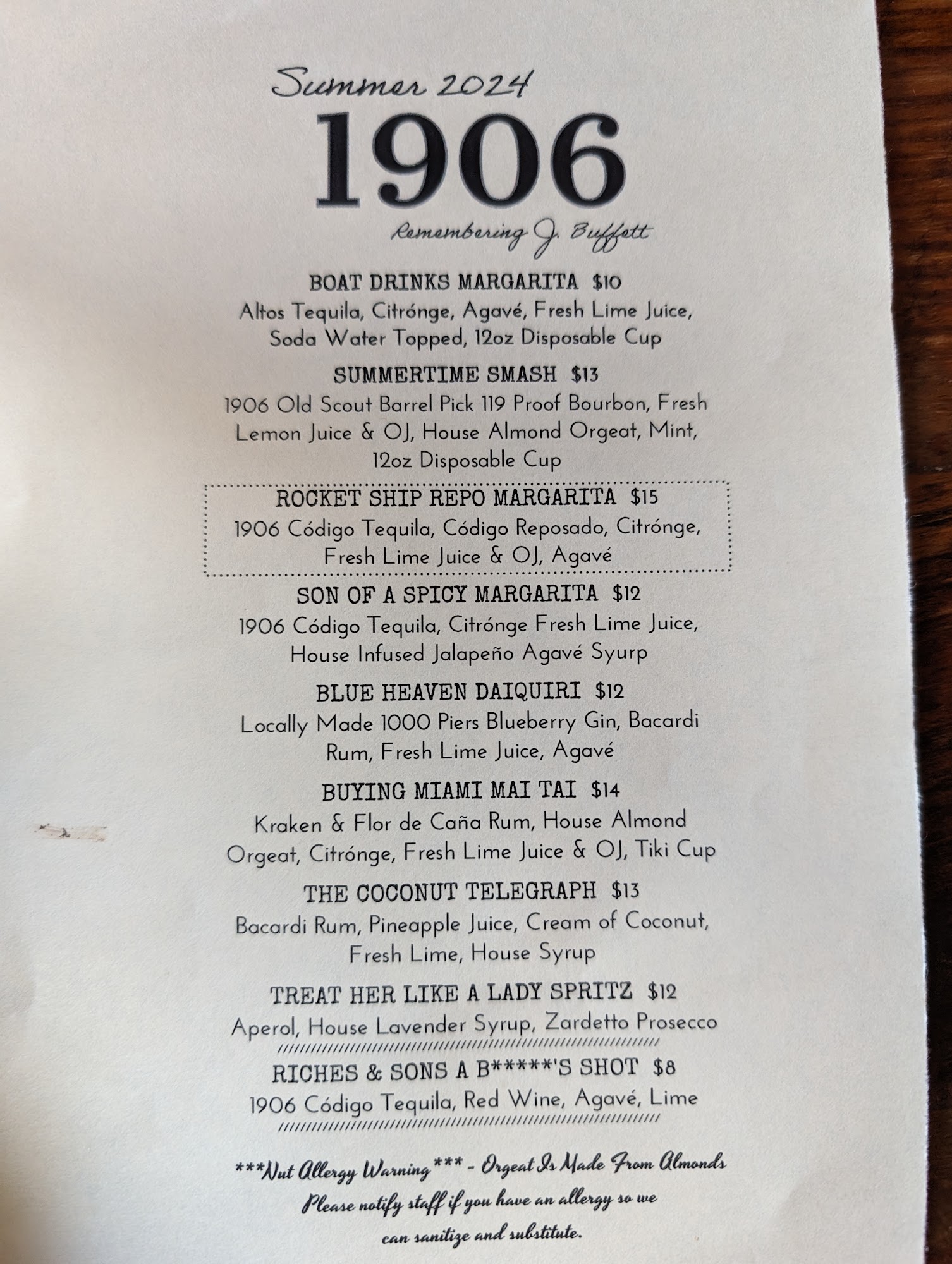 Summer 2024

1906

Remembering J. Buffett

BOAT DRINKS MARGARITA $10

Altos Tequila, Citrónge, Agavé, Fresh Lime Juice, Soda Water Topped, 12oz Disposable Cup

SUMMERTIME SMASH $13

1906 Old Scout Barrel Pick 119 Proof Bourbon, Fresh Lemon Juice & OJ, House Almond Orgeat, Mint, 12oz Disposable Cup

ROCKET SHIP REPO MARGARITA $15

1906 Código Tequila, Código Reposado, Citrónge, Fresh Lime Juice & OJ, Agavé

SON OF A SPICY MARGARITA $12

1906 Código Tequila, Citrónge Fresh Lime Juice, House Infused Jalapeño Agavé Syurp

BLUE HEAVEN DAIQUIRI $12

Locally Made 1000 Piers Blueberry Gin, Bacardi Rum, Fresh Lime Juice, Agavé

BUYING MIAMI MAI TAI $14

Kraken & Flor de Caña Rum, House Almond Orgeat, Citrónge, Fresh Lime Juice & OJ, Tiki Cup

THE COCONUT TELEGRAPH $13

Bacardi Rum, Pineapple Juice, Cream of Coconut, Fresh Lime, House Syrup

TREAT HER LIKE A LADY SPRITZ $12

Aperol, House Lavender Syrup, Zardetto Prosecco

RICHES & SONS A B*****'S SHOT $8

1906 Código Tequila, Red Wine, Agavé, Lime

***Nut Allergy Warning*** - Orgeat Is Made From Almonds

Please notify staff if you have an allergy so we can sanitize and substitute.